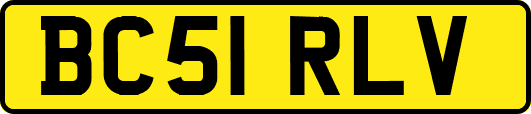 BC51 RLV